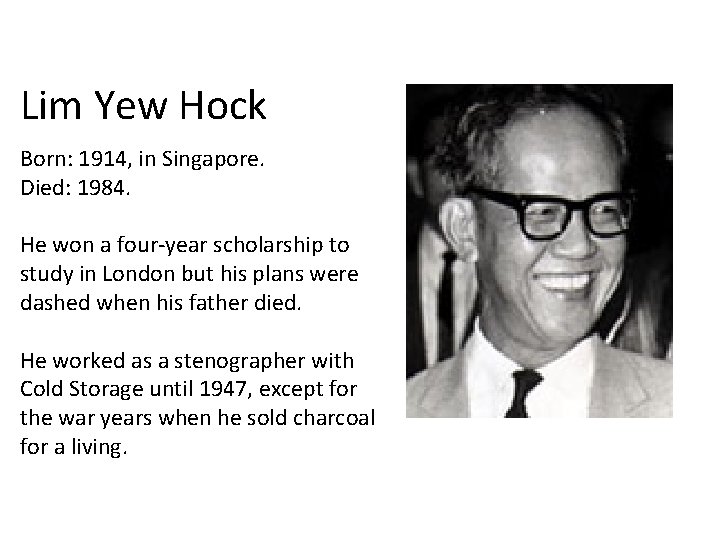 Lim Yew Hock

Born: 1914, in Singapore.
Died: 1984.

He won a four-year scholarship to study in London but his plans were dashed when his father died.

He worked as a stenographer with Cold Storage until 1947, except for the war years when he sold charcoal for a living.